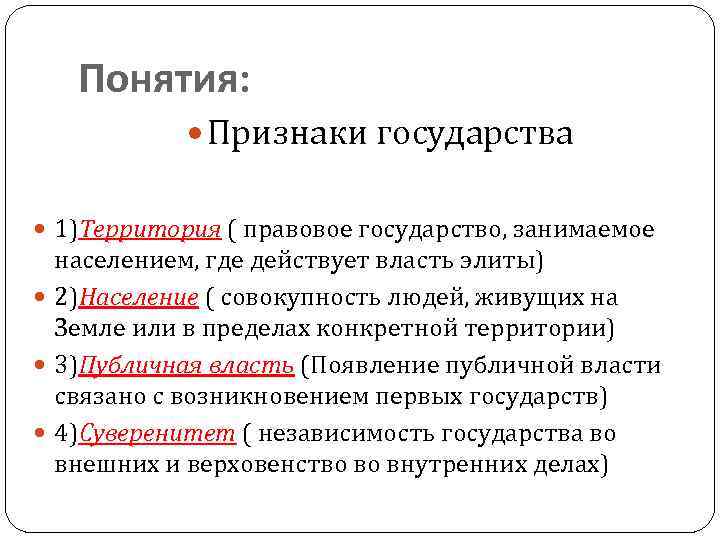 Понятия:

Признаки государства

1)Территория ( правовое государство, занимаемое населением, где действует власть элиты)

2)Население ( совокупность людей, живущих на Земле или в пределах конкретной территории)

3)Публичная власть (Появление публичной власти связано с возникновением первых государств)

4)Суверенитет ( независимость государства во внешних и верховенство во внутренних делах)